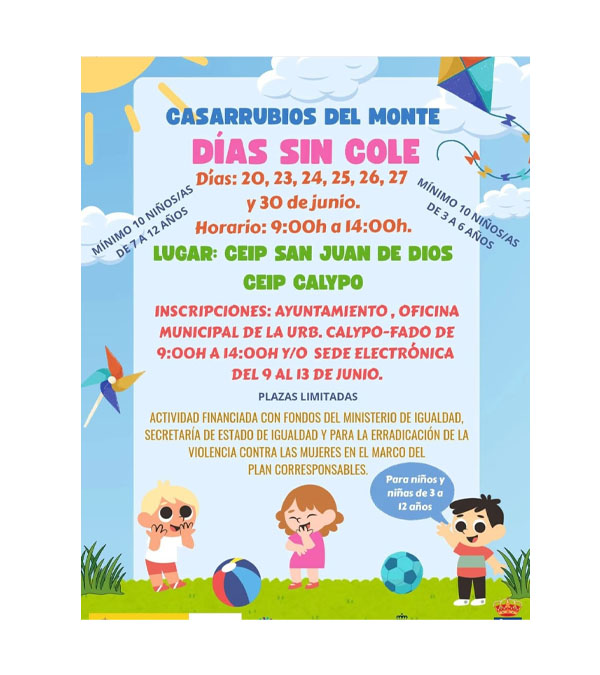 CASARRUBIOS DEL MONTE

DÍAS SIN COLE

Días: 20, 23, 24, 25, 26, 27 y 30 de junio.

Horario: 9:00h a 14:00h.

MÍNIMO 10 NIÑOS/AS DE 7 A 12 AÑOS

MÍNIMO 10 NIÑOS/AS DE 3 A 6 AÑOS

LUGAR: CEIP SAN JUAN DE DIOS

CEIP CALYPO

INSCRIPCIONES: AYUNTAMIENTO , OFICINA MUNICIPAL DE LA URB. CALYPO-FADO DE 9:00H A 14:00H Y/O SEDE ELECTRÓNICA DEL 9 AL 13 DE JUNIO.

PLAZAS LIMITADAS

ACTIVIDAD FINANCIADA CON FONDOS DEL MINISTERIO DE IGUALDAD, SECRETARÍA DE ESTADO DE IGUALDAD Y PARA LA ERRADICACIÓN DE LA VIOLENCIA CONTRA LAS MUJERES EN EL MARCO DEL PLAN CORRESPONSABLES.

Para niños y niñas de 3 a 12 años